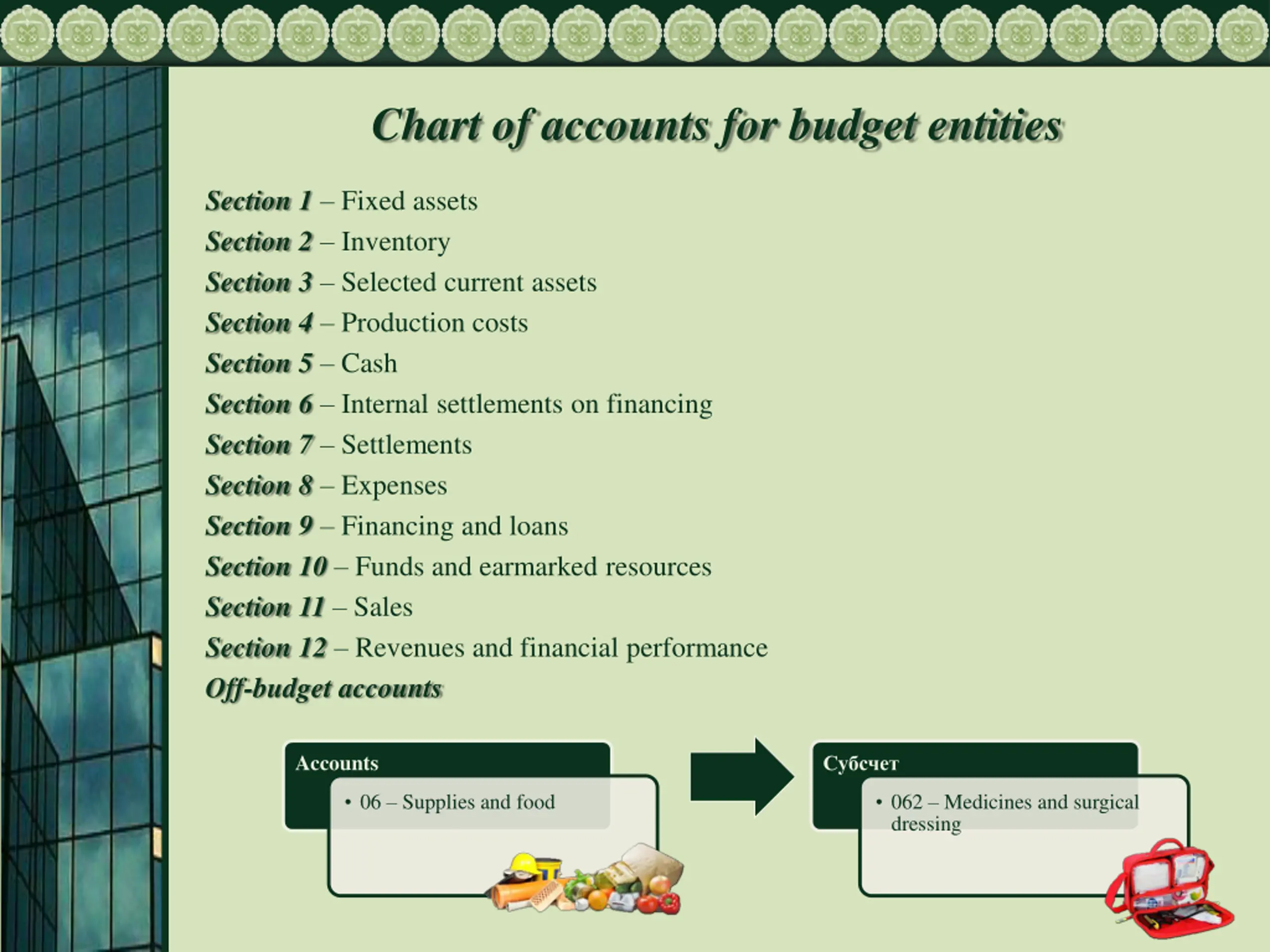 Chart of accounts for budget entities

Section 1 – Fixed assets
Section 2 – Inventory
Section 3 – Selected current assets
Section 4 – Production costs
Section 5 – Cash
Section 6 – Internal settlements on financing
Section 7 – Settlements
Section 8 – Expenses
Section 9 – Financing and loans
Section 10 – Funds and earmarked resources
Section 11 – Sales
Section 12 – Revenues and financial performance
Off-budget accounts

Accounts
• 06 – Supplies and food

Субсчет
• 062 – Medicines and surgical dressing